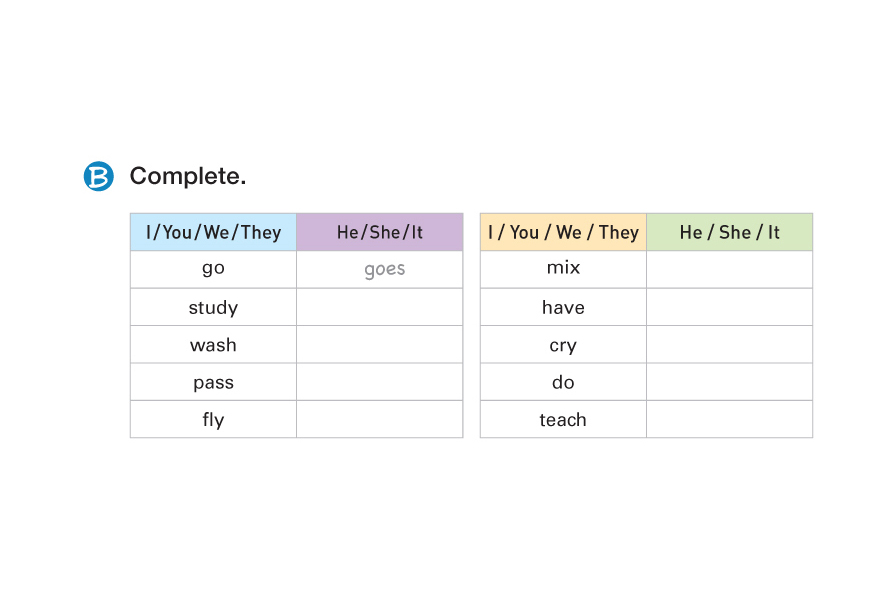 B Complete.

| I/You/We/They | He/She/It |
|---|---|
| go | goes |
| study | |
| wash | |
| pass | |
| fly | |

| I / You / We / They | He / She / It |
|---|---|
| mix | |
| have | |
| cry | |
| do | |
| teach | |